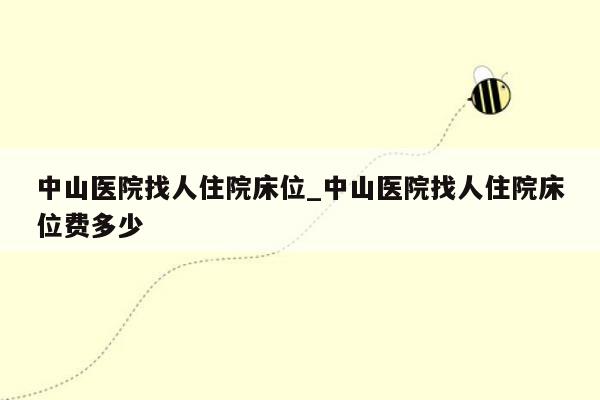 中山医院找人住院床位_中山医院找人住院床位费多少